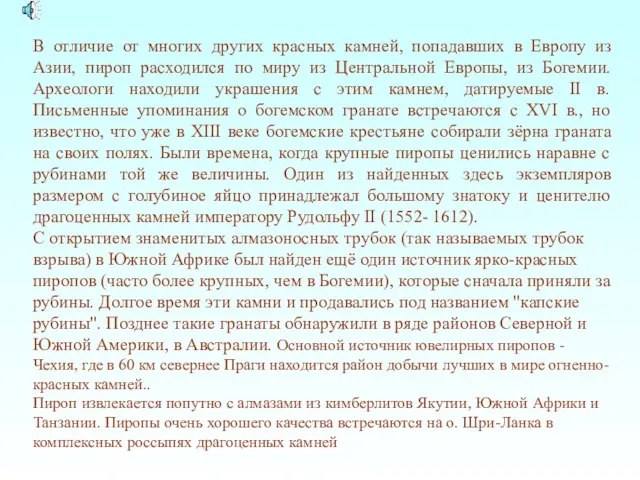 В отличие от многих других красных камней, попадавших в Европу из Азии, пироп расходился по миру из Центральной Европы, из Богемии. Археологи находили украшения с этим камнем, датируемые II в. Письменные упоминания о богемском гранате встречаются с XVI в., но известно, что уже в XIII веке богемские крестьяне собирали зёрна граната на своих полях. Были времена, когда крупные пиропы ценились наравне с рубинами той же величины. Один из найденных здесь экземпляров размером с голубиное яйцо принадлежал большому знатоку и ценителю драгоценных камней императору Рудольфу II (1552- 1612).
С открытием знаменитых алмазоносных трубок (так называемых трубок взрыва) в Южной Африке был найден ещё один источник ярко-красных пиропов (часто более крупных, чем в Богемии), которые сначала приняли за рубины. Долгое время эти камни и продавались под названием "капские рубины". Позднее такие гранаты обнаружили в ряде районов Северной и Южной Америки, в Австралии. Основной источник ювелирных пиропов - Чехия, где в 60 км севернее Праги находится район добычи лучших в мире огненно-красных камней..
Пироп извлекается попутно с алмазами из кимберлитов Якутии, Южной Африки и Танзании. Пиропы очень хорошего качества встречаются на о. Шри-Ланка в комплексных россыпях драгоценных камней